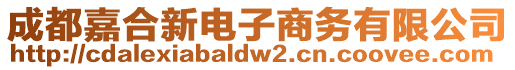 成都嘉合新电子商务有限公司
http://cdalexiabaldw2.cn.coovee.com